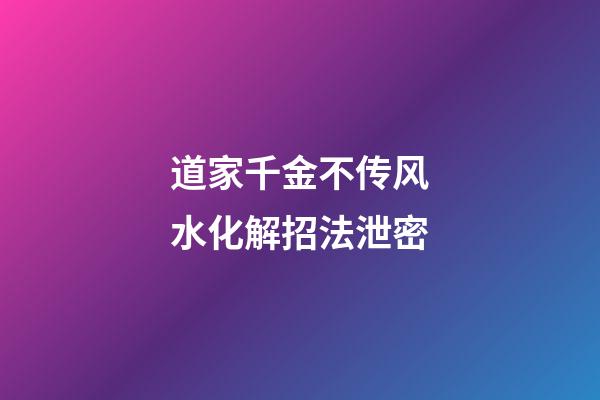 道家千金不传风水化解招法泄密